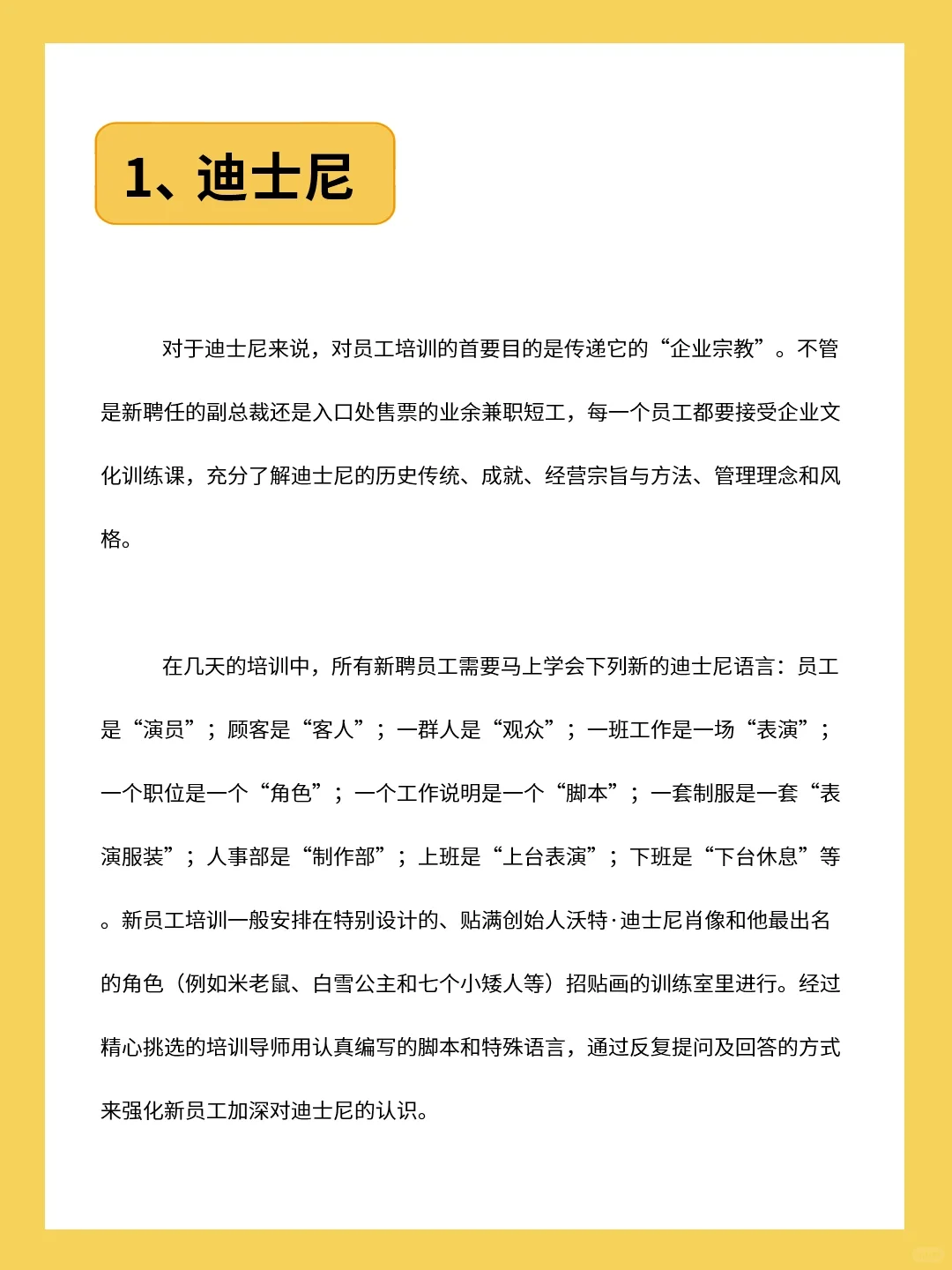 1、迪士尼

对于迪士尼来说，对员工培训的首要目的是传递它的“企业宗教”。不管是新聘任的副总裁还是入口处售票的业余兼职短工，每一个员工都要接受企业文化训练课，充分了解迪士尼的历史传统、成就、经营宗旨与方法、管理理念和风格。

在几天的培训中，所有新聘员工需要马上学会下列新的迪士尼语言：员工是“演员”；顾客是“客人”；一群人是“观众”；一班工作是一场“表演”；一个职位是一个“角色”；一个工作说明是一个“脚本”；一套制服是一套“表演服装”；人事部是“制作部”；上班是“上台表演”；下班是“下台休息”等。新员工培训一般安排在特别设计的、贴满创始人沃特·迪士尼肖像和他最出名的角色（例如米老鼠、白雪公主和七个小矮人等）招贴画的训练室里进行。经过精心挑选的培训导师用认真编写的脚本和特殊语言，通过反复提问及回答的方式来强化新员工加深对迪士尼的认识。